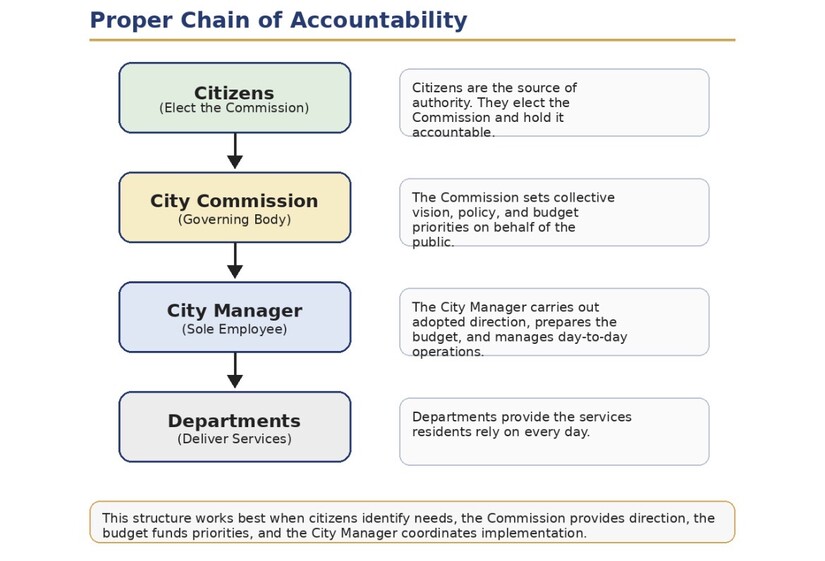 Proper Chain of Accountability

Citizens
(Elect the Commission)

Citizens are the source of authority. They elect the Commission and hold it accountable.

City Commission
(Governing Body)

The Commission sets collective vision, policy, and budget priorities on behalf of the public.

City Manager
(Sole Employee)

The City Manager carries out adopted direction, prepares the budget, and manages day-to-day operations.

Departments
(Deliver Services)

Departments provide the services residents rely on every day.

This structure works best when citizens identify needs, the Commission provides direction, the budget funds priorities, and the City Manager coordinates implementation.